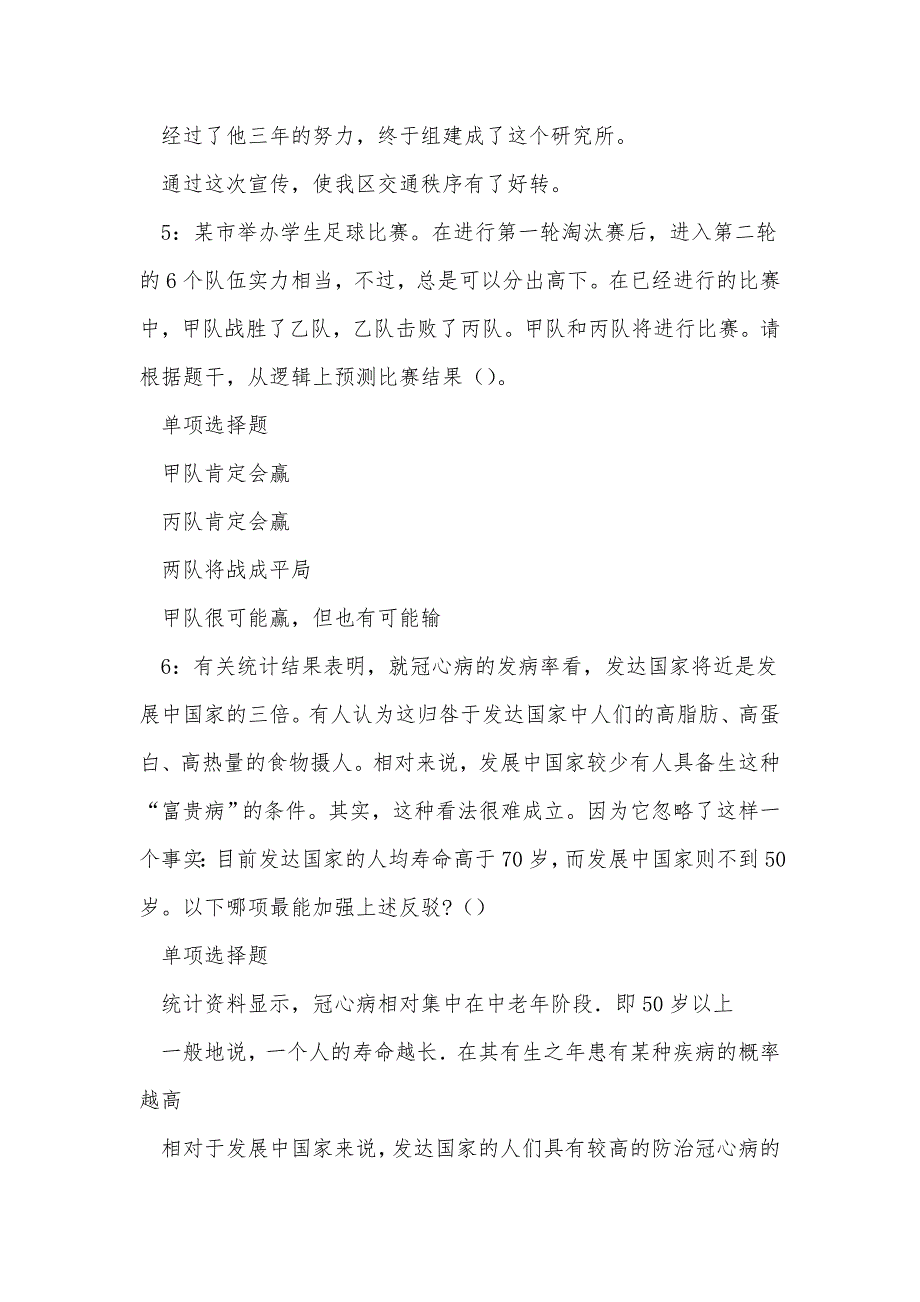 经过了他三年的努力，终于组建成了这个研究所。

通过这次宣传，使我区交通秩序有了好转。

5：某市举办学生足球比赛。在进行第一轮淘汰赛后，进入第二轮的6个队伍实力相当，不过，总是可以分出高下。在已经进行的比赛中，甲队战胜了乙队，乙队击败了丙队。甲队和丙队将进行比赛。请根据题干，从逻辑上预测比赛结果（）。

单项选择题

甲队肯定会赢

丙队肯定会赢

两队将战成平局

甲队很可能赢，但也有可能输

6：有关统计结果表明，就冠心病的发病率看，发达国家将近是发展中国家的三倍。有人认为这归咎于发达国家中人们的高脂肪、高蛋白、高热量的食物摄人。相对来说，发展中国家较少有人具备生这种“富贵病”的条件。其实，这种看法很难成立。因为它忽略了这样一个事实：目前发达国家的人均寿命高于70岁，而发展中国家则不到50岁。以下哪项最能加强上述反驳？（）

单项选择题

统计资料显示，冠心病相对集中在中老年阶段．即50岁以上

一般地说，一个人的寿命越长．在其有生之年患有某种疾病的概率越高

相对于发展中国家来说，发达国家的人们具有较高的防治冠心病的